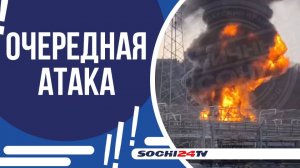 ОЧЕРЕДНАЯ АТАКА

SOCHI24TV